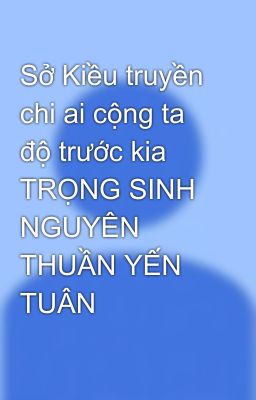 Sở Kiều truyền chi ai cộng ta độ trước kia TRỌNG SINH NGUYÊN THUẦN YẾN TUÂN